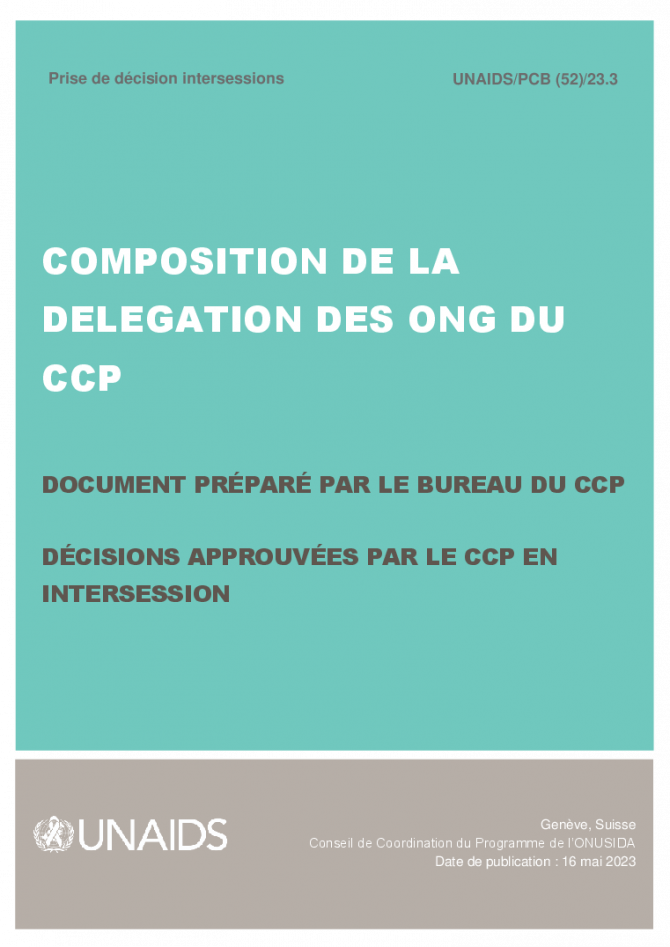 Prise de décision intersessions

UNAIDS/PCB (52)/23.3

COMPOSITION DE LA DELEGATION DES ONG DU CCP

DOCUMENT PRÉPARÉ PAR LE BUREAU DU CCP

DÉCISIONS APPROUVÉES PAR LE CCP EN INTERSESSION

UNAIDS

Genève, Suisse
Conseil de Coordination du Programme de l'ONUSIDA
Date de publication : 16 mai 2023